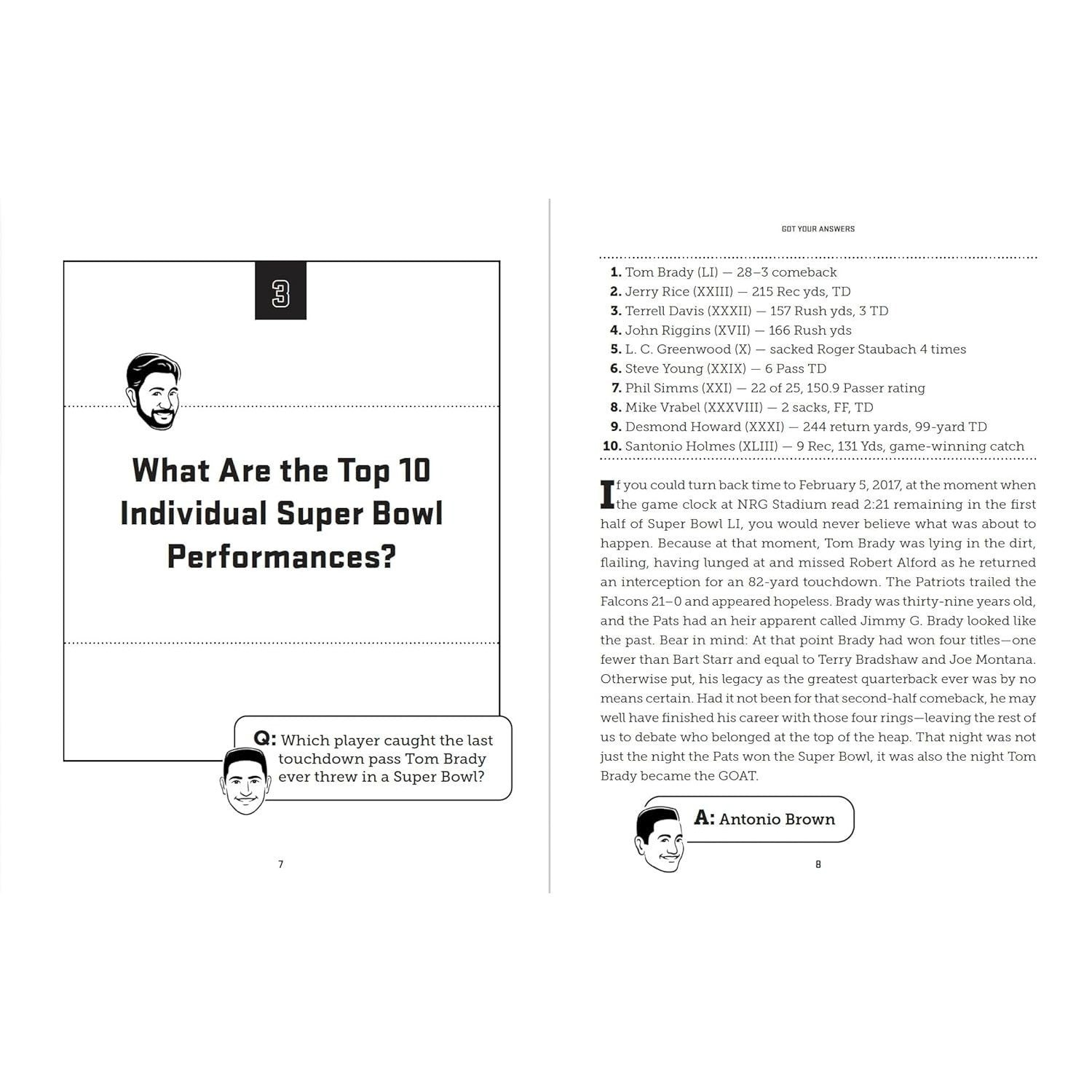 3

What Are the Top 10 Individual Super Bowl Performances?

Q: Which player caught the last touchdown pass Tom Brady ever threw in a Super Bowl?

7

GOT YOUR ANSWERS

1. Tom Brady (LI) — 28–3 comeback
2. Jerry Rice (XXIII) — 215 Rec yds, TD
3. Terrell Davis (XXXII) — 157 Rush yds, 3 TD
4. John Riggins (XVII) — 166 Rush yds
5. L. C. Greenwood (X) — sacked Roger Staubach 4 times
6. Steve Young (XXIX) — 6 Pass TD
7. Phil Simms (XXI) — 22 of 25, 150.9 Passer rating
8. Mike Vrabel (XXXVIII) — 2 sacks, FF, TD
9. Desmond Howard (XXXI) — 244 return yards, 99-yard TD
10. Santonio Holmes (XLIII) — 9 Rec, 131 Yds, game-winning catch

If you could turn back time to February 5, 2017, at the moment when the game clock at NRG Stadium read 2:21 remaining in the first half of Super Bowl LI, you would never believe what was about to happen. Because at that moment, Tom Brady was lying in the dirt, flailing, having lunged at and missed Robert Alford as he returned an interception for an 82-yard touchdown. The Patriots trailed the Falcons 21–0 and appeared hopeless. Brady was thirty-nine years old, and the Pats had an heir apparent called Jimmy G. Brady looked like the past. Bear in mind: At that point Brady had won four titles—one fewer than Bart Starr and equal to Terry Bradshaw and Joe Montana. Otherwise put, his legacy as the greatest quarterback ever was by no means certain. Had it not been for that second-half comeback, he may well have finished his career with those four rings—leaving the rest of us to debate who belonged at the top of the heap. That night was not just the night the Pats won the Super Bowl, it was also the night Tom Brady became the GOAT.

A: Antonio Brown

8